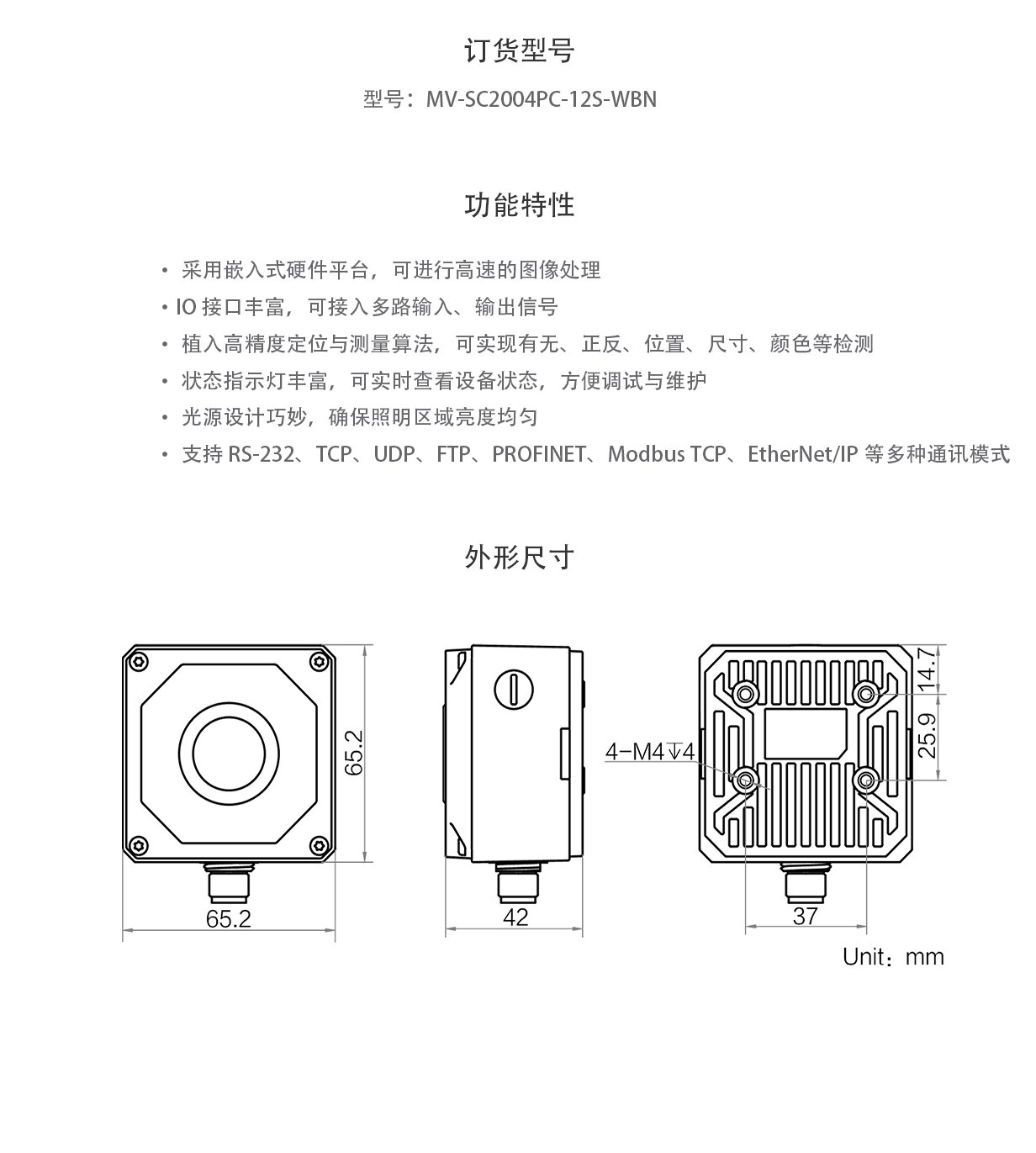 订货型号

型号：MV-SC2004PC-12S-WBN

功能特性

• 采用嵌入式硬件平台，可进行高速的图像处理
• IO 接口丰富，可接入多路输入、输出信号
• 植入高精度定位与测量算法，可实现有无、正反、位置、尺寸、颜色等检测
• 状态指示灯丰富，可实时查看设备状态，方便调试与维护
• 光源设计巧妙，确保照明区域亮度均匀
• 支持 RS-232、TCP、UDP、FTP、PROFINET、Modbus TCP、EtherNet/IP 等多种通讯模式

外形尺寸

65.2

65.2

42

4-M4↧4

14.7

25.9

37

Unit：mm